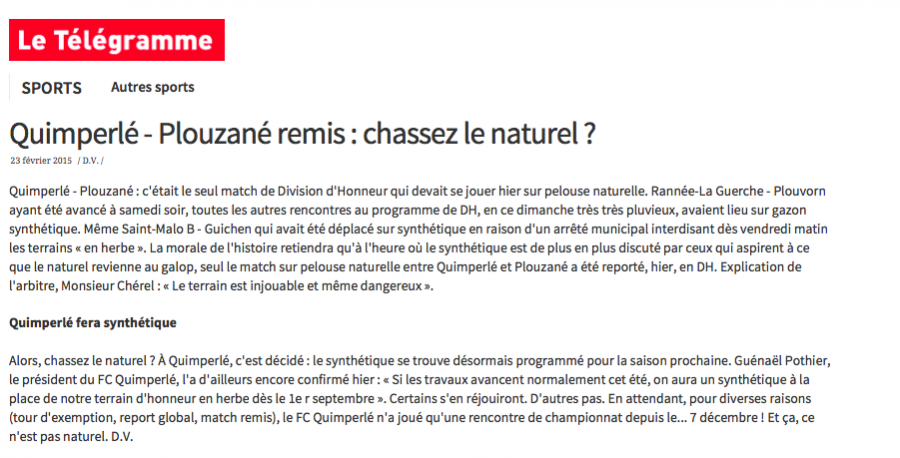 Le Télégramme

SPORTS Autres sports

Quimperlé - Plouzané remis : chassez le naturel ?

23 février 2015 / D.V. /

Quimperlé - Plouzané : c'était le seul match de Division d'Honneur qui devait se jouer hier sur pelouse naturelle. Rannée-La Guerche - Plouvorn ayant été avancé à samedi soir, toutes les autres rencontres au programme de DH, en ce dimanche très très pluvieux, avaient lieu sur gazon synthétique. Même Saint-Malo B - Guichen qui avait été déplacé sur synthétique en raison d'un arrêté municipal interdisant dès vendredi matin les terrains « en herbe ». La morale de l'histoire retiendra qu'à l'heure où le synthétique est de plus en plus discuté par ceux qui aspirent à ce que le naturel revienne au galop, seul le match sur pelouse naturelle entre Quimperlé et Plouzané a été reporté, hier, en DH. Explication de l'arbitre, Monsieur Chérel : « Le terrain est injouable et même dangereux ».

Quimperlé fera synthétique

Alors, chassez le naturel ? À Quimperlé, c'est décidé : le synthétique se trouve désormais programmé pour la saison prochaine. Guénaël Pothier, le président du FC Quimperlé, l'a d'ailleurs encore confirmé hier : « Si les travaux avancent normalement cet été, on aura un synthétique à la place de notre terrain d'honneur en herbe dès le 1e r septembre ». Certains s'en réjouiront. D'autres pas. En attendant, pour diverses raisons (tour d'exemption, report global, match remis), le FC Quimperlé n'a joué qu'une rencontre de championnat depuis le... 7 décembre ! Et ça, ce n'est pas naturel. D.V.